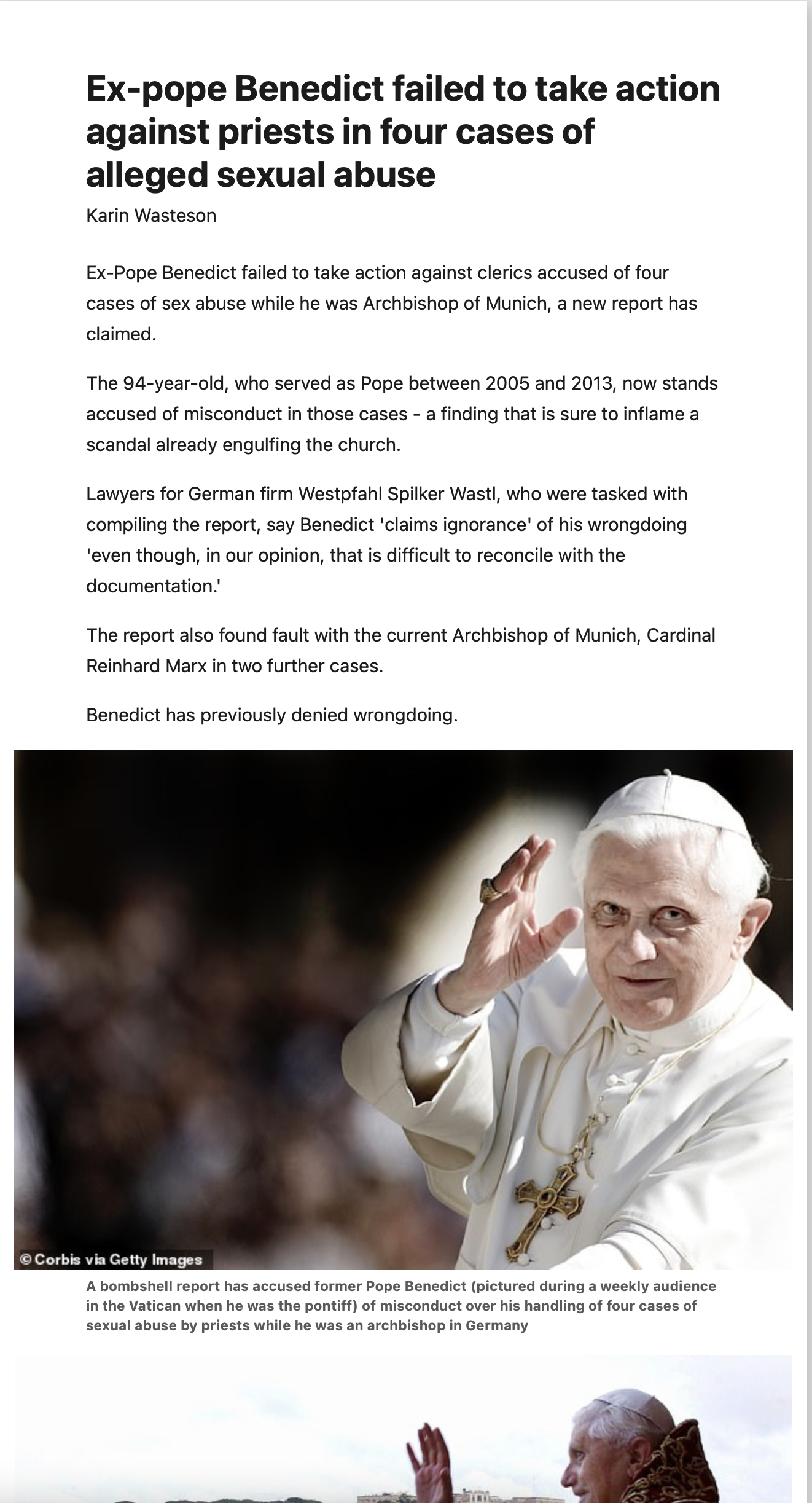 Ex-pope Benedict failed to take action against priests in four cases of alleged sexual abuse

Karin Wasteson

Ex-Pope Benedict failed to take action against clerics accused of four cases of sex abuse while he was Archbishop of Munich, a new report has claimed.

The 94-year-old, who served as Pope between 2005 and 2013, now stands accused of misconduct in those cases - a finding that is sure to inflame a scandal already engulfing the church.

Lawyers for German firm Westpfahl Spilker Wastl, who were tasked with compiling the report, say Benedict 'claims ignorance' of his wrongdoing 'even though, in our opinion, that is difficult to reconcile with the documentation.'

The report also found fault with the current Archbishop of Munich, Cardinal Reinhard Marx in two further cases.

Benedict has previously denied wrongdoing.

© Corbis via Getty Images

A bombshell report has accused former Pope Benedict (pictured during a weekly audience in the Vatican when he was the pontiff) of misconduct over his handling of four cases of sexual abuse by priests while he was an archbishop in Germany